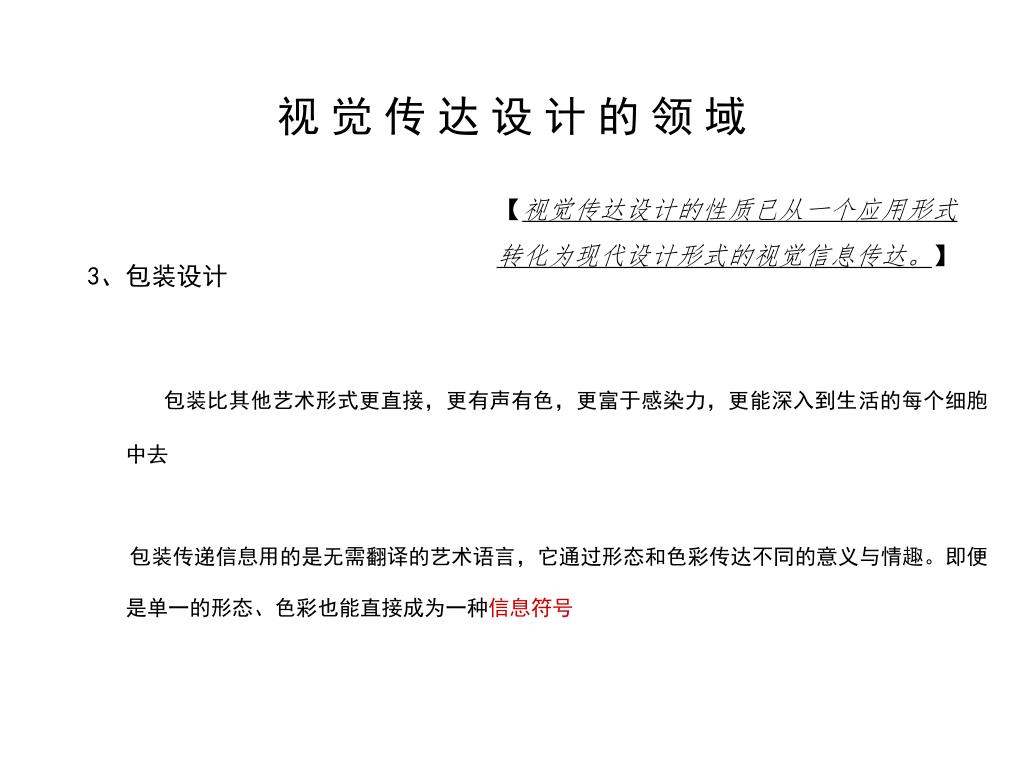 视觉传达设计的领域

【视觉传达设计的性质已从一个应用形式转化为现代设计形式的视觉信息传达。】

3、包装设计

包装比其他艺术形式更直接，更有声有色，更富于感染力，更能深入到生活的每个细胞中去

包装传递信息用的是无需翻译的艺术语言，它通过形态和色彩传达不同的意义与情趣。即便是单一的形态、色彩也能直接成为一种信息符号